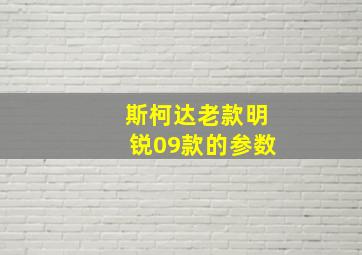 斯柯达老款明锐09款的参数